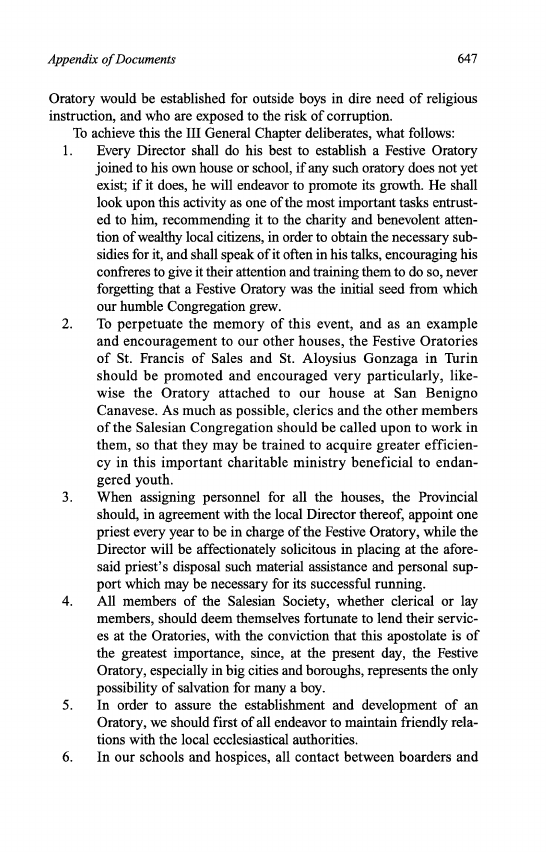 Appendix of Documents 647

Oratory would be established for outside boys in dire need of religious instruction, and who are exposed to the risk of corruption.

To achieve this the III General Chapter deliberates, what follows:

1. Every Director shall do his best to establish a Festive Oratory joined to his own house or school, if any such oratory does not yet exist; if it does, he will endeavor to promote its growth. He shall look upon this activity as one of the most important tasks entrusted to him, recommending it to the charity and benevolent attention of wealthy local citizens, in order to obtain the necessary subsidies for it, and shall speak of it often in his talks, encouraging his confreres to give it their attention and training them to do so, never forgetting that a Festive Oratory was the initial seed from which our humble Congregation grew.

2. To perpetuate the memory of this event, and as an example and encouragement to our other houses, the Festive Oratories of St. Francis of Sales and St. Aloysius Gonzaga in Turin should be promoted and encouraged very particularly, likewise the Oratory attached to our house at San Benigno Canavese. As much as possible, clerics and the other members of the Salesian Congregation should be called upon to work in them, so that they may be trained to acquire greater efficiency in this important charitable ministry beneficial to endangered youth.

3. When assigning personnel for all the houses, the Provincial should, in agreement with the local Director thereof, appoint one priest every year to be in charge of the Festive Oratory, while the Director will be affectionately solicitous in placing at the aforesaid priest's disposal such material assistance and personal support which may be necessary for its successful running.

4. All members of the Salesian Society, whether clerical or lay members, should deem themselves fortunate to lend their services at the Oratories, with the conviction that this apostolate is of the greatest importance, since, at the present day, the Festive Oratory, especially in big cities and boroughs, represents the only possibility of salvation for many a boy.

5. In order to assure the establishment and development of an Oratory, we should first of all endeavor to maintain friendly relations with the local ecclesiastical authorities.

6. In our schools and hospices, all contact between boarders and